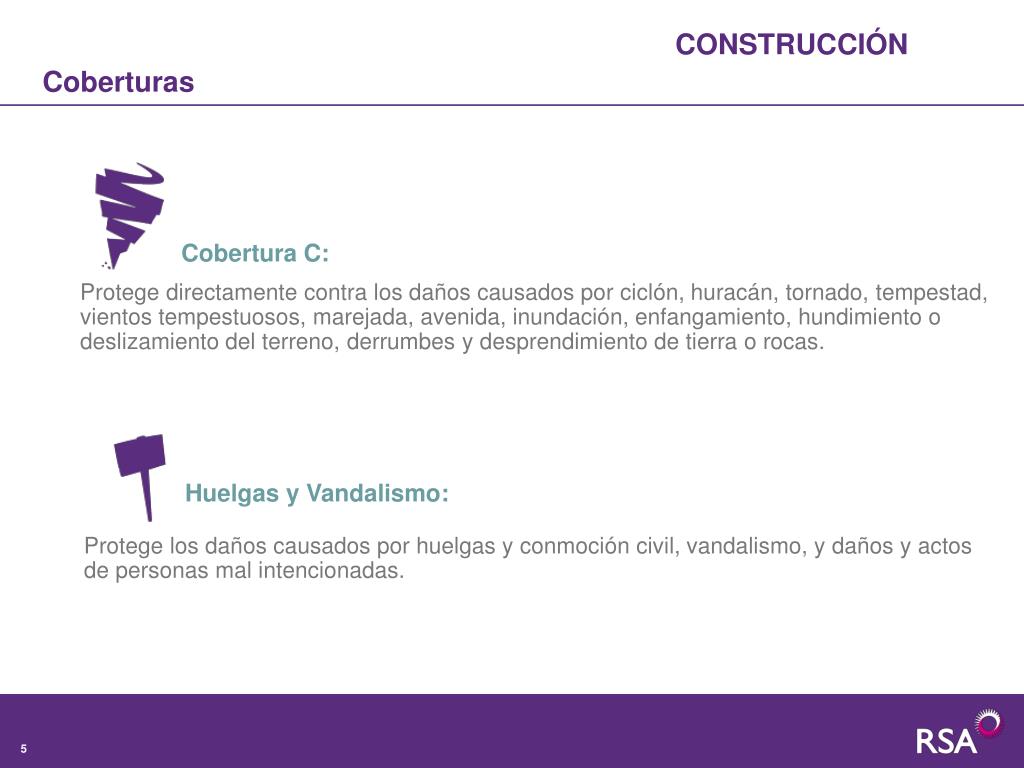 CONSTRUCCIÓN

Coberturas

Cobertura C:

Protege directamente contra los daños causados por ciclón, huracán, tornado, tempestad, vientos tempestuosos, marejada, avenida, inundación, enfangamiento, hundimiento o deslizamiento del terreno, derrumbes y desprendimiento de tierra o rocas.

Huelgas y Vandalismo:

Protege los daños causados por huelgas y conmoción civil, vandalismo, y daños y actos de personas mal intencionadas.

5

RSA